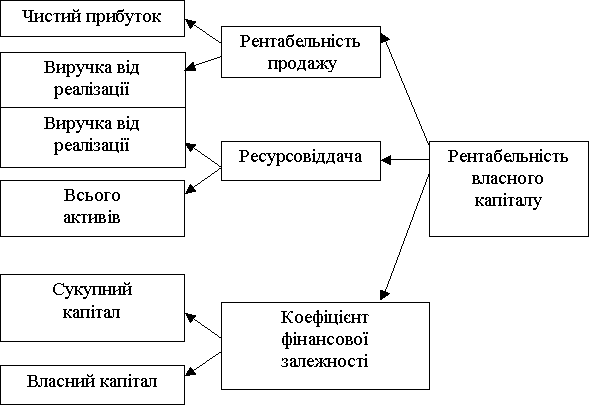 Чистий прибуток

Виручка від реалізації

Виручка від реалізації

Всього активів

Сукупний капітал

Власний капітал

Рентабельність продажу

Ресурсовіддача

Коефіцієнт фінансової залежності

Рентабельність власного капіталу